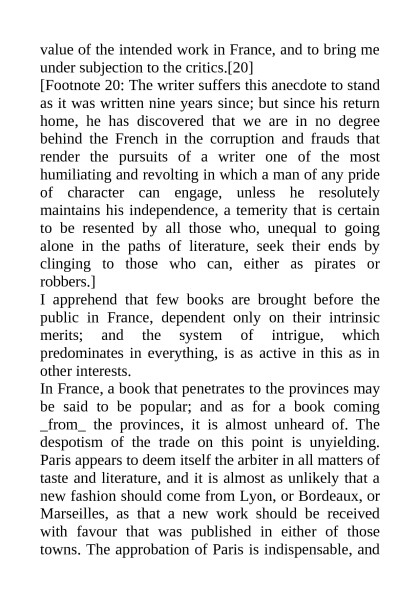 value of the intended work in France, and to bring me under subjection to the critics.[20]

[Footnote 20: The writer suffers this anecdote to stand as it was written nine years since; but since his return home, he has discovered that we are in no degree behind the French in the corruption and frauds that render the pursuits of a writer one of the most humiliating and revolting in which a man of any pride of character can engage, unless he resolutely maintains his independence, a temerity that is certain to be resented by all those who, unequal to going alone in the paths of literature, seek their ends by clinging to those who can, either as pirates or robbers.]

I apprehend that few books are brought before the public in France, dependent only on their intrinsic merits; and the system of intrigue, which predominates in everything, is as active in this as in other interests.

In France, a book that penetrates to the provinces may be said to be popular; and as for a book coming _from_ the provinces, it is almost unheard of. The despotism of the trade on this point is unyielding. Paris appears to deem itself the arbiter in all matters of taste and literature, and it is almost as unlikely that a new fashion should come from Lyon, or Bordeaux, or Marseilles, as that a new work should be received with favour that was published in either of those towns. The approbation of Paris is indispensable, and